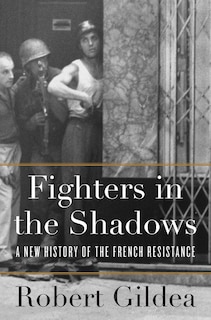 Fighters in the Shadows

A NEW HISTORY OF THE FRENCH RESISTANCE

Robert Gildea